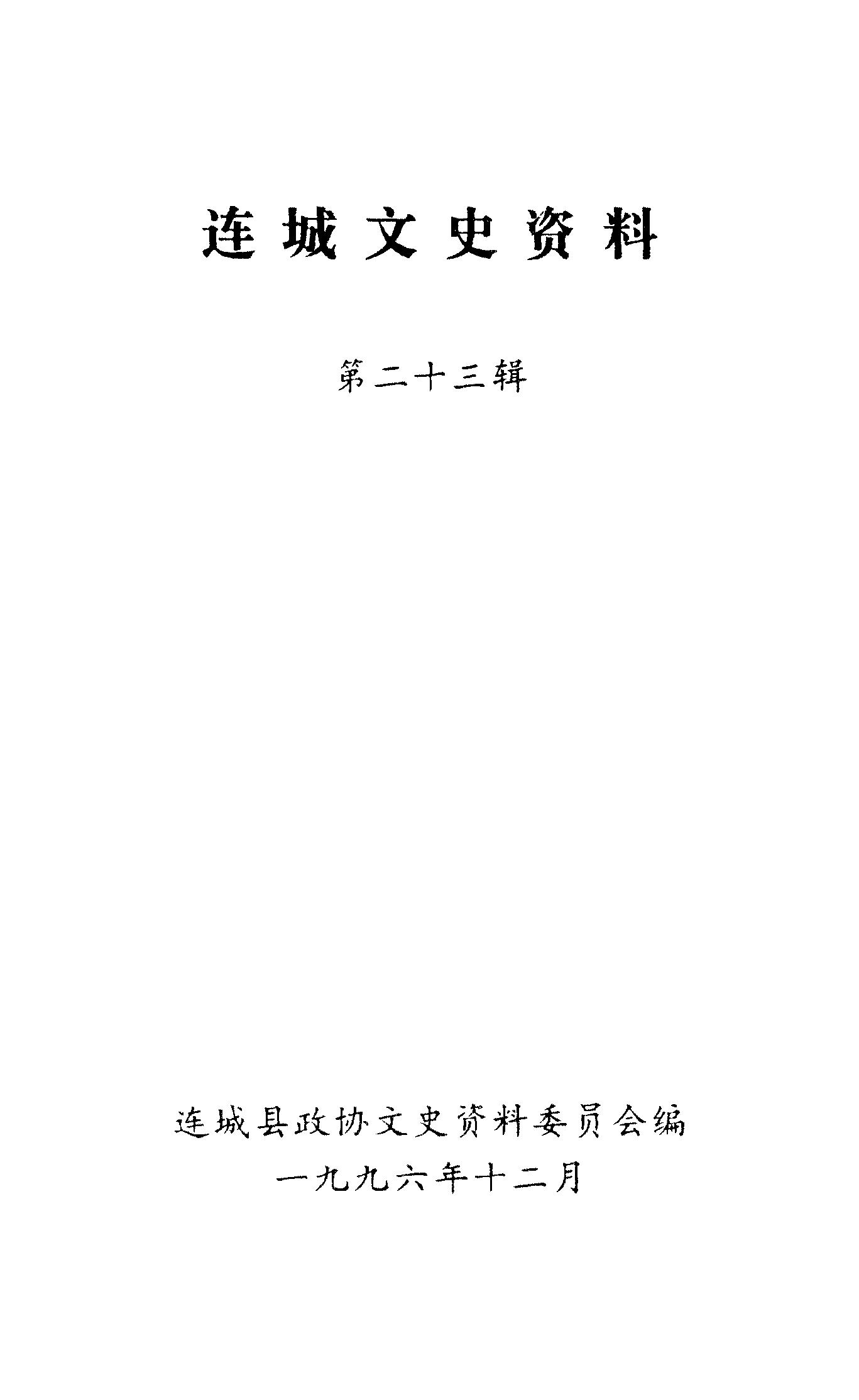 连城文史资料

第二十三辑

连城县政协文史资料委员会编
一九九六年十二月